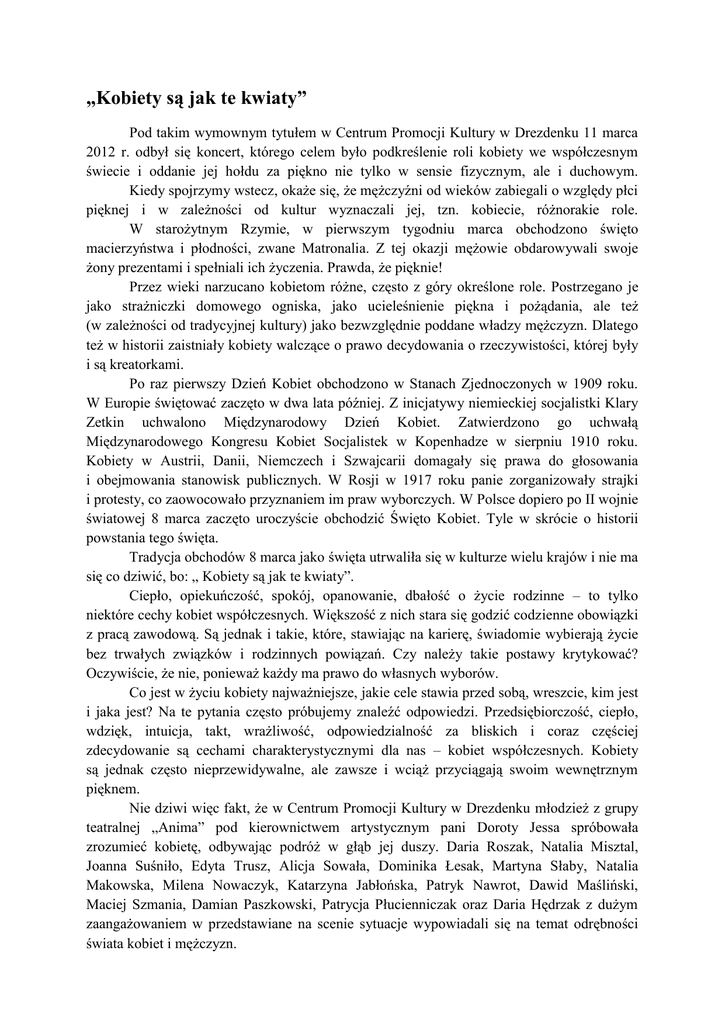 „Kobiety są jak te kwiaty”

Pod takim wymownym tytułem w Centrum Promocji Kultury w Drezdenku 11 marca 2012 r. odbył się koncert, którego celem było podkreślenie roli kobiety we współczesnym świecie i oddanie jej hołdu za piękno nie tylko w sensie fizycznym, ale i duchowym.

Kiedy spojrzymy wstecz, okaże się, że mężczyźni od wieków zabiegali o względy płci pięknej i w zależności od kultur wyznaczali jej, tzn. kobiecie, różnorakie role. W starożytnym Rzymie, w pierwszym tygodniu marca obchodzono święto macierzyństwa i płodności, zwane Matronalia. Z tej okazji mężowie obdarowywali swoje żony prezentami i spełniali ich życzenia. Prawda, że pięknie!

Przez wieki narzucano kobietom różne, często z góry określone role. Postrzegano je jako strażniczki domowego ogniska, jako ucieleśnienie piękna i pożądania, ale też (w zależności od tradycyjnej kultury) jako bezwzględnie poddane władzy mężczyzn. Dlatego też w historii zaistniały kobiety walczące o prawo decydowania o rzeczywistości, której były i są kreatorkami.

Po raz pierwszy Dzień Kobiet obchodzono w Stanach Zjednoczonych w 1909 roku. W Europie świętować zaczęto w dwa lata później. Z inicjatywy niemieckiej socjalistki Klary Zetkin uchwalono Międzynarodowy Dzień Kobiet. Zatwierdzono go uchwałą Międzynarodowego Kongresu Kobiet Socjalistek w Kopenhadze w sierpniu 1910 roku. Kobiety w Austrii, Danii, Niemczech i Szwajcarii domagały się prawa do głosowania i obejmowania stanowisk publicznych. W Rosji w 1917 roku panie zorganizowały strajki i protesty, co zaowocowało przyznaniem im praw wyborczych. W Polsce dopiero po II wojnie światowej 8 marca zaczęto uroczyście obchodzić Święto Kobiet. Tyle w skrócie o historii powstania tego święta.

Tradycja obchodów 8 marca jako święta utrwaliła się w kulturze wielu krajów i nie ma się co dziwić, bo: „ Kobiety są jak te kwiaty”.

Ciepło, opiekuńczość, spokój, opanowanie, dbałość o życie rodzinne – to tylko niektóre cechy kobiet współczesnych. Większość z nich stara się godzić codzienne obowiązki z pracą zawodową. Są jednak i takie, które, stawiając na karierę, świadomie wybierają życie bez trwałych związków i rodzinnych powiązań. Czy należy takie postawy krytykować? Oczywiście, że nie, ponieważ każdy ma prawo do własnych wyborów.

Co jest w życiu kobiety najważniejsze, jakie cele stawia przed sobą, wreszcie, kim jest i jaka jest? Na te pytania często próbujemy znaleźć odpowiedzi. Przedsiębiorczość, ciepło, wdzięk, intuicja, takt, wrażliwość, odpowiedzialność za bliskich i coraz częściej zdecydowanie są cechami charakterystycznymi dla nas – kobiet współczesnych. Kobiety są jednak często nieprzewidywalne, ale zawsze i wciąż przyciągają swoim wewnętrznym pięknem.

Nie dziwi więc fakt, że w Centrum Promocji Kultury w Drezdenku młodzież z grupy teatralnej „Anima” pod kierownictwem artystycznym pani Doroty Jessa spróbowała zrozumieć kobietę, odbywając podróż w głąb jej duszy. Daria Roszak, Natalia Misztal, Joanna Suśniło, Edyta Trusz, Alicja Sowała, Dominika Łesak, Martyna Słaby, Natalia Makowska, Milena Nowaczyk, Katarzyna Jabłońska, Patryk Nawrot, Dawid Maśliński, Maciej Szmania, Damian Paszkowski, Patrycja Płucienniczak oraz Daria Hędrzak z dużym zaangażowaniem w przedstawiane na scenie sytuacje wypowiadali się na temat odrębności świata kobiet i mężczyzn.